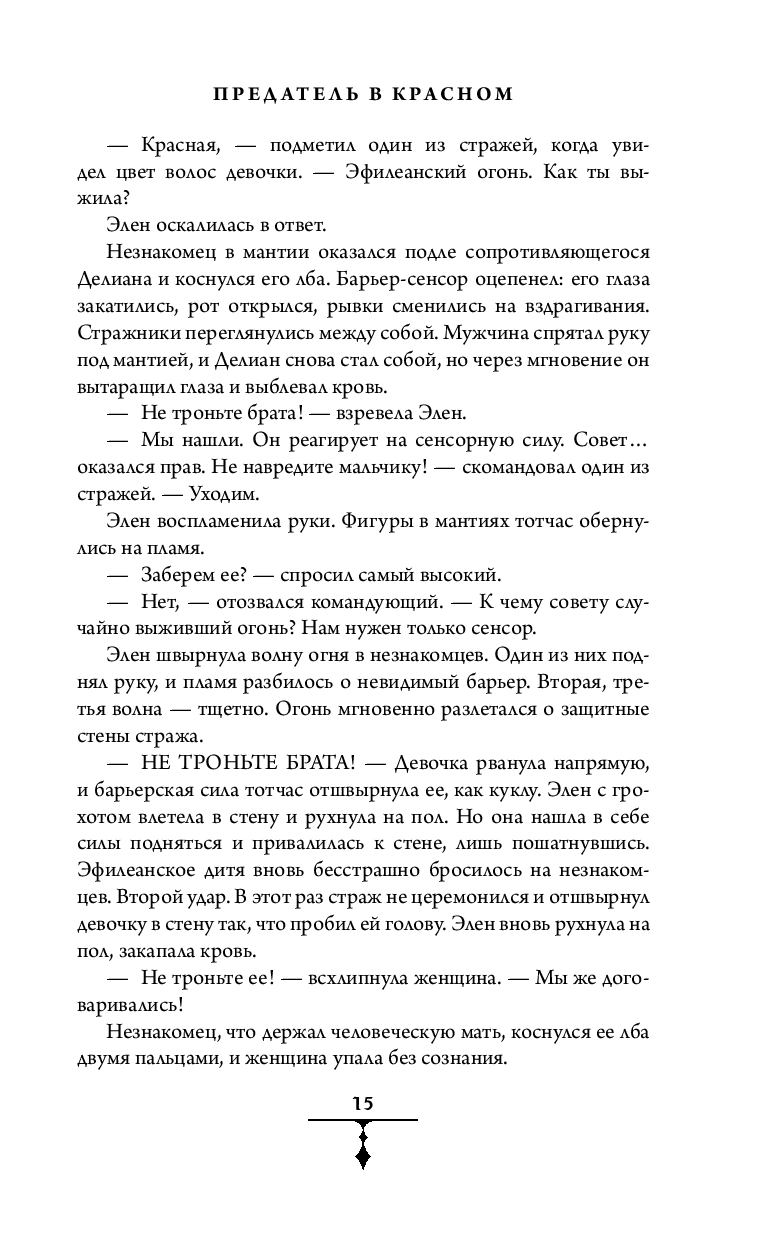 ПРЕДАТЕЛЬ В КРАСНОМ

— Красная, — подметил один из стражей, когда увидел цвет волос девочки. — Эфилеанский огонь. Как ты выжила?

Элен оскалилась в ответ.

Незнакомец в мантии оказался подле сопротивляющегося Делиана и коснулся его лба. Барьер-сенсор оцепенел: его глаза закатились, рот открылся, рывки сменились на вздрагивания. Стражники переглянулись между собой. Мужчина спрятал руку под мантией, и Делиан снова стал собой, но через мгновение он вытаращил глаза и выблевал кровь.

— Не троньте брата! — взревела Элен.

— Мы нашли. Он реагирует на сенсорную силу. Совет... оказался прав. Не навредите мальчику! — скомандовал один из стражей. — Уходим.

Элен воспламенила руки. Фигуры в мантиях тотчас обернулись на пламя.

— Заберем ее? — спросил самый высокий.

— Нет, — отозвался командующий. — К чему совету случайно выживший огонь? Нам нужен только сенсор.

Элен швырнула волну огня в незнакомцев. Один из них поднял руку, и пламя разбилось о невидимый барьер. Вторая, третья волна — тщетно. Огонь мгновенно разлетался о защитные стены стража.

— НЕ ТРОНЬТЕ БРАТА! — Девочка рванула напрямую, и барьерская сила тотчас отшвырнула ее, как куклу. Элен с грохотом влетела в стену и рухнула на пол. Но она нашла в себе силы подняться и привалилась к стене, лишь пошатнувшись. Эфилеанское дитя вновь бесстрашно бросилось на незнакомцев. Второй удар. В этот раз страж не церемонился и отшвырнул девочку в стену так, что пробил ей голову. Элен вновь рухнула на пол, закапала кровь.

— Не троньте ее! — всхлипнула женщина. — Мы же договаривались!

Незнакомец, что держал человеческую мать, коснулся ее лба двумя пальцами, и женщина упала без сознания.

15